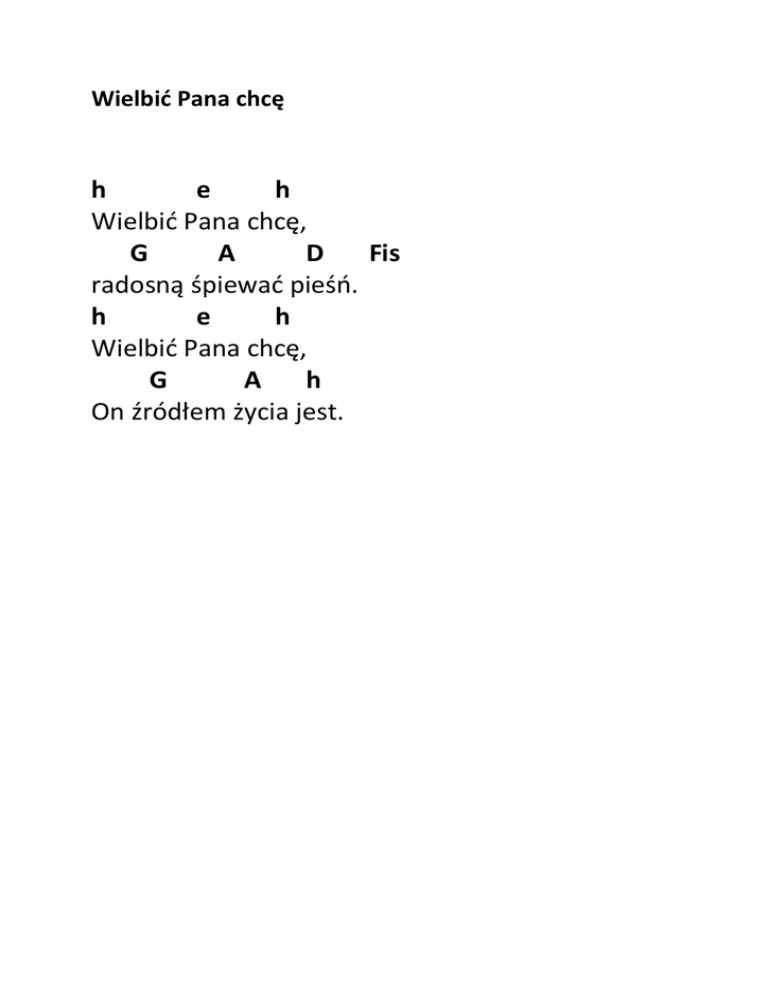 Wielbić Pana chcę

h e h
Wielbić Pana chcę,
G A D Fis
radosną śpiewać pieśń.
h e h
Wielbić Pana chcę,
G A h
On źródłem życia jest.